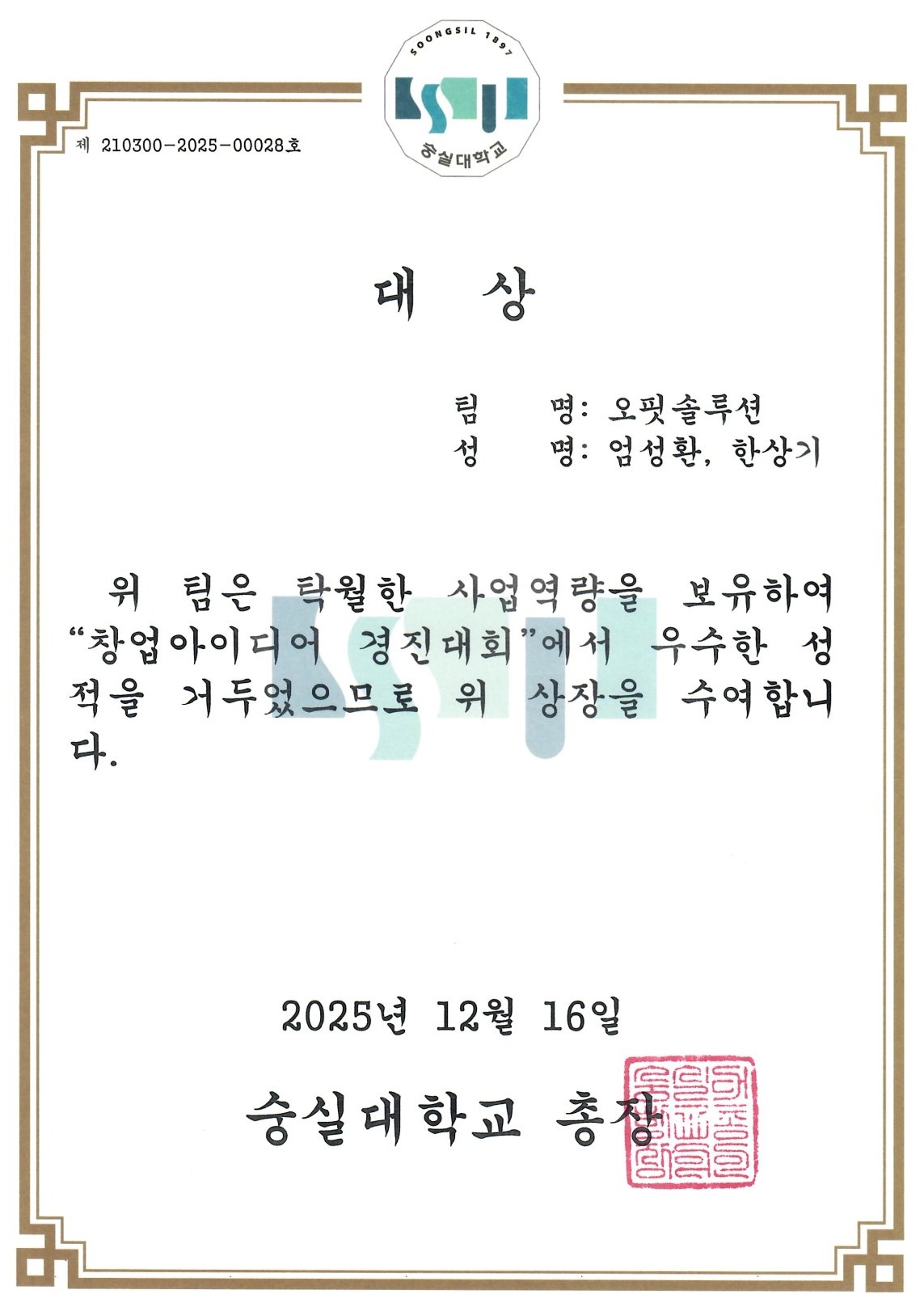 SOONGSIL 1897

숭실대학교

제 210300-2025-00028호

대 상

팀 명: 오핏솔루션
성 명: 엄성환, 한상기

위 팀은 탁월한 사업역량을 보유하여 "창업아이디어 경진대회"에서 우수한 성적을 거두었으므로 위 상장을 수여합니다.

2025년 12월 16일

숭실대학교 총장